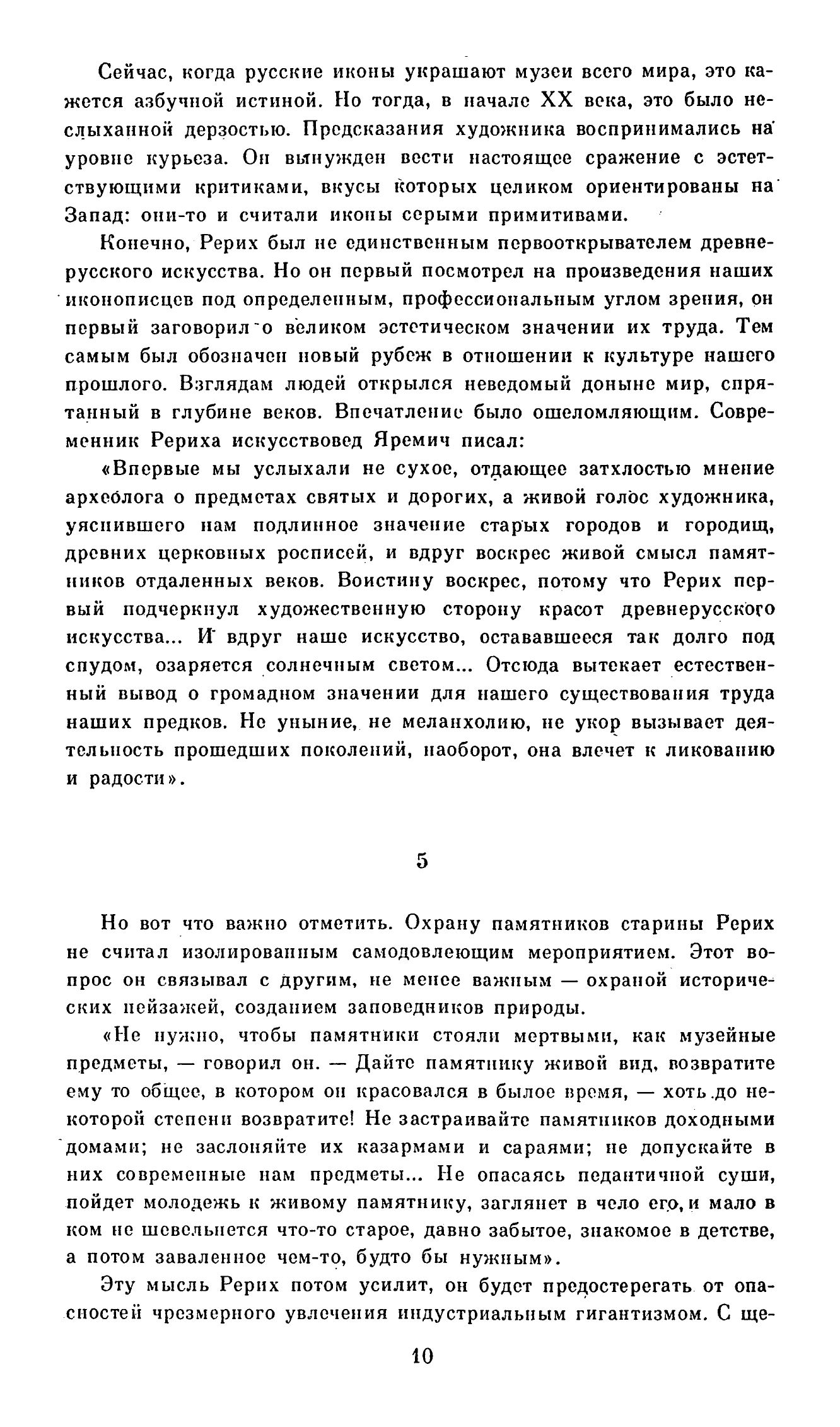 Сейчас, когда русские иконы украшают музеи всего мира, это кажется азбучной истиной. Но тогда, в начале XX века, это было неслыханной дерзостью. Предсказания художника воспринимались на уровне курьеза. Он вынужден вести настоящее сражение с эстетствующими критиками, вкусы которых целиком ориентированы на Запад: они-то и считали иконы серыми примитивами.

Конечно, Рерих был не единственным первооткрывателем древнерусского искусства. Но он первый посмотрел на произведения наших иконописцев под определенным, профессиональным углом зрения, он первый заговорил о великом эстетическом значении их труда. Тем самым был обозначен новый рубеж в отношении к культуре нашего прошлого. Взглядам людей открылся неведомый доныне мир, спрятанный в глубине веков. Впечатление было ошеломляющим. Современник Рериха искусствовед Яремич писал:

«Впервые мы услыхали не сухое, отдающее затхлостью мнение археолога о предметах святых и дорогих, а живой голос художника, уяснившего нам подлинное значение старых городов и городищ, древних церковных росписей, и вдруг воскрес живой смысл памятников отдаленных веков. Воистину воскрес, потому что Рерих первый подчеркнул художественную сторону красот древнерусского искусства... И вдруг наше искусство, остававшееся так долго под спудом, озаряется солнечным светом... Отсюда вытекает естественный вывод о громадном значении для нашего существования труда наших предков. Не уныние, не меланхолию, не укор вызывает деятельность прошедших поколений, наоборот, она влечет к ликованию и радости».

5

Но вот что важно отметить. Охрану памятников старины Рерих не считал изолированным самодовлеющим мероприятием. Этот вопрос он связывал с другим, не менее важным — охраной исторических пейзажей, созданием заповедников природы.

«Не нужно, чтобы памятники стояли мертвыми, как музейные предметы, — говорил он. — Дайте памятнику живой вид, возвратите ему то общее, в котором он красовался в былое время, — хоть до некоторой степени возвратите! Не застраивайте памятников доходными домами; не заслоняйте их казармами и сараями; не допускайте в них современные нам предметы... Не опасаясь педантичной суши, пойдет молодежь к живому памятнику, заглянет в чело его, и мало в ком не шевельнется что-то старое, давно забытое, знакомое в детстве, а потом заваленное чем-то, будто бы нужным».

Эту мысль Рерих потом усилит, он будет предостерегать от опасностей чрезмерного увлечения индустриальным гигантизмом. С ще-

10